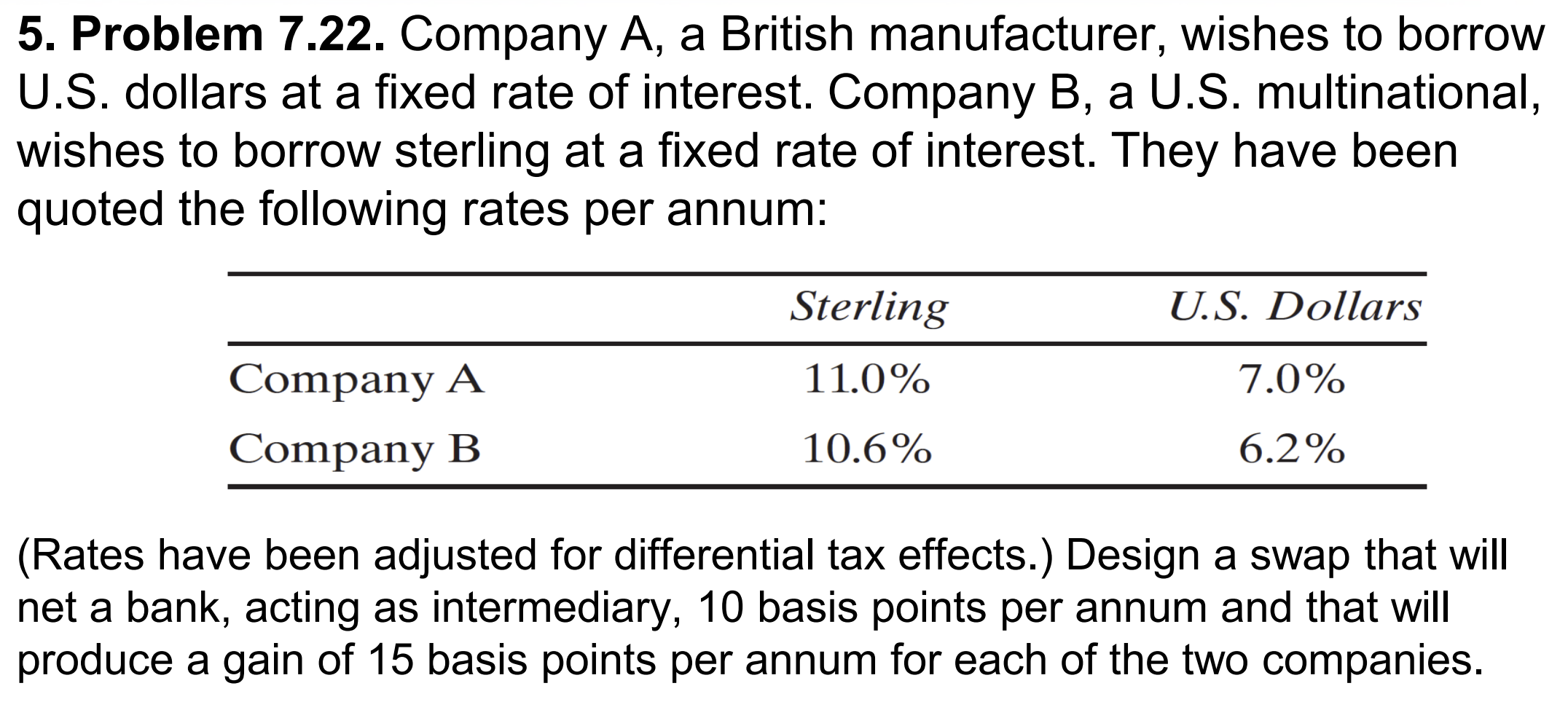 5. Problem 7.22. Company A, a British manufacturer, wishes to borrow U.S. dollars at a fixed rate of interest. Company B, a U.S. multinational, wishes to borrow sterling at a fixed rate of interest. They have been quoted the following rates per annum:

| | Sterling | U.S. Dollars |
|---|---|---|
| Company A | 11.0% | 7.0% |
| Company B | 10.6% | 6.2% |

(Rates have been adjusted for differential tax effects.) Design a swap that will net a bank, acting as intermediary, 10 basis points per annum and that will produce a gain of 15 basis points per annum for each of the two companies.